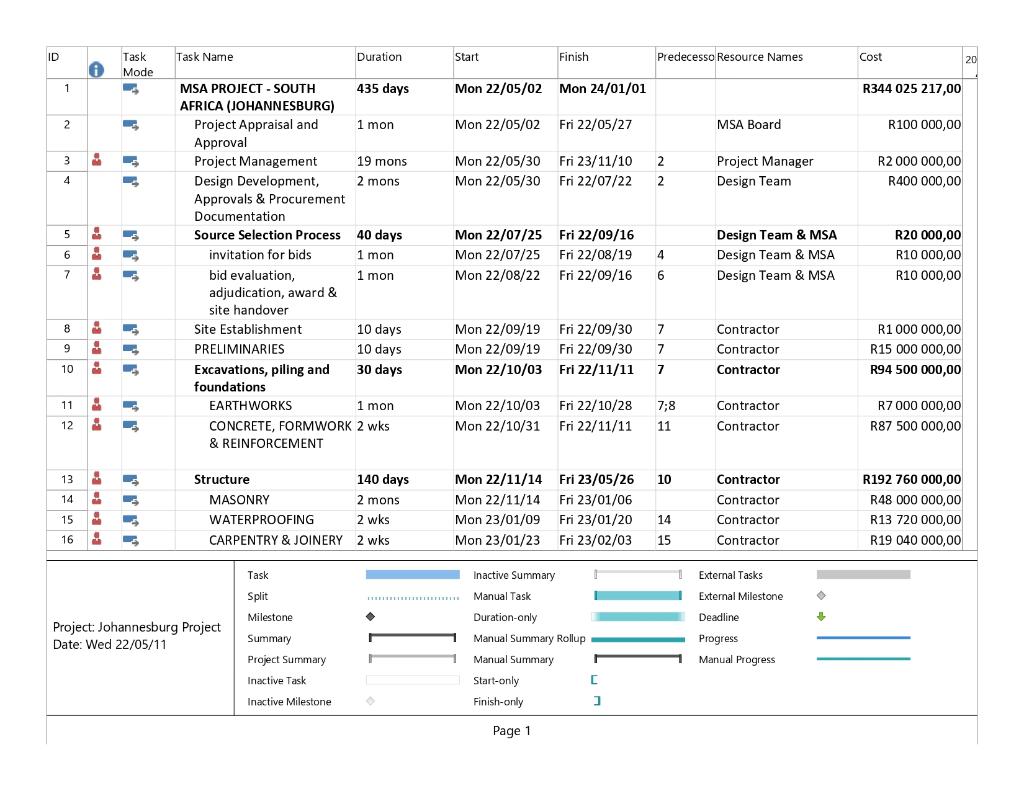 | ID | | Task Mode | Task Name | Duration | Start | Finish | Predecesso | Resource Names | Cost | 20 |
|---|---|---|---|---|---|---|---|---|---|---|
| 1 | | | MSA PROJECT - SOUTH AFRICA (JOHANNESBURG) | 435 days | Mon 22/05/02 | Mon 24/01/01 | | | R344 025 217,00 | |
| 2 | | | Project Appraisal and Approval | 1 mon | Mon 22/05/02 | Fri 22/05/27 | | MSA Board | R100 000,00 | |
| 3 | | | Project Management | 19 mons | Mon 22/05/30 | Fri 23/11/10 | 2 | Project Manager | R2 000 000,00 | |
| 4 | | | Design Development, Approvals & Procurement Documentation | 2 mons | Mon 22/05/30 | Fri 22/07/22 | 2 | Design Team | R400 000,00 | |
| 5 | | | Source Selection Process | 40 days | Mon 22/07/25 | Fri 22/09/16 | | Design Team & MSA | R20 000,00 | |
| 6 | | | invitation for bids | 1 mon | Mon 22/07/25 | Fri 22/08/19 | 4 | Design Team & MSA | R10 000,00 | |
| 7 | | | bid evaluation, adjudication, award & site handover | 1 mon | Mon 22/08/22 | Fri 22/09/16 | 6 | Design Team & MSA | R10 000,00 | |
| 8 | | | Site Establishment | 10 days | Mon 22/09/19 | Fri 22/09/30 | 7 | Contractor | R1 000 000,00 | |
| 9 | | | PRELIMINARIES | 10 days | Mon 22/09/19 | Fri 22/09/30 | 7 | Contractor | R15 000 000,00 | |
| 10 | | | Excavations, piling and foundations | 30 days | Mon 22/10/03 | Fri 22/11/11 | 7 | Contractor | R94 500 000,00 | |
| 11 | | | EARTHWORKS | 1 mon | Mon 22/10/03 | Fri 22/10/28 | 7;8 | Contractor | R7 000 000,00 | |
| 12 | | | CONCRETE, FORMWORK & REINFORCEMENT | 2 wks | Mon 22/10/31 | Fri 22/11/11 | 11 | Contractor | R87 500 000,00 | |
| 13 | | | Structure | 140 days | Mon 22/11/14 | Fri 23/05/26 | 10 | Contractor | R192 760 000,00 | |
| 14 | | | MASONRY | 2 mons | Mon 22/11/14 | Fri 23/01/06 | | Contractor | R48 000 000,00 | |
| 15 | | | WATERPROOFING | 2 wks | Mon 23/01/09 | Fri 23/01/20 | 14 | Contractor | R13 720 000,00 | |
| 16 | | | CARPENTRY & JOINERY | 2 wks | Mon 23/01/23 | Fri 23/02/03 | 15 | Contractor | R19 040 000,00 | |

Project: Johannesburg Project
Date: Wed 22/05/11

Task
Split
Milestone
Summary
Project Summary
Inactive Task
Inactive Milestone
Inactive Summary
Manual Task
Duration-only
Manual Summary Rollup
Manual Summary
Start-only
Finish-only
External Tasks
External Milestone
Deadline
Progress
Manual Progress

Page 1